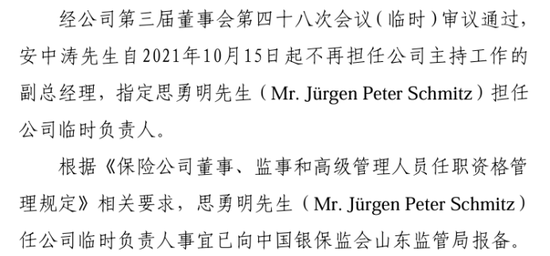 经公司第三届董事会第四十八次会议（临时）审议通过，安中涛先生自2021年10月15日起不再担任公司主持工作的副总经理，指定思勇明先生（Mr. Jürgen Peter Schmitz）担任公司临时负责人。

根据《保险公司董事、监事和高级管理人员任职资格管理规定》相关要求，思勇明先生（Mr. Jürgen Peter Schmitz）任公司临时负责人事宜已向中国银保监会山东监管局报备。